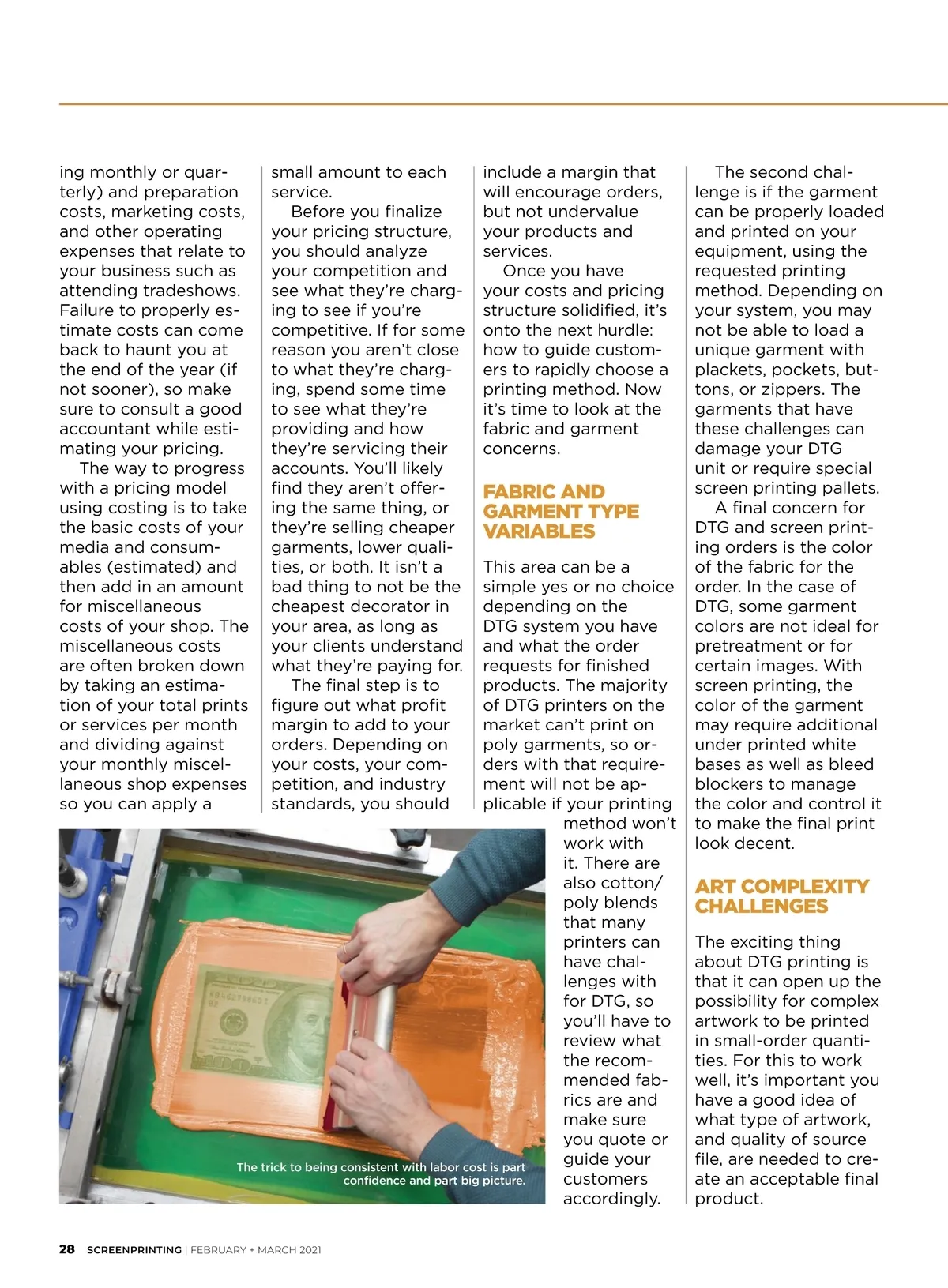 ing monthly or quarterly) and preparation costs, marketing costs, and other operating expenses that relate to your business such as attending tradeshows. Failure to properly estimate costs can come back to haunt you at the end of the year (if not sooner), so make sure to consult a good accountant while estimating your pricing.

The way to progress with a pricing model using costing is to take the basic costs of your media and consumables (estimated) and then add in an amount for miscellaneous costs of your shop. The miscellaneous costs are often broken down by taking an estimation of your total prints or services per month and dividing against your monthly miscellaneous shop expenses so you can apply a small amount to each service.

Before you finalize your pricing structure, you should analyze your competition and see what they're charging to see if you're competitive. If for some reason you aren't close to what they're charging, spend some time to see what they're providing and how they're servicing their accounts. You'll likely find they aren't offering the same thing, or they're selling cheaper garments, lower qualities, or both. It isn't a bad thing to not be the cheapest decorator in your area, as long as your clients understand what they're paying for.

The final step is to figure out what profit margin to add to your orders. Depending on your costs, your competition, and industry standards, you should include a margin that will encourage orders, but not undervalue your products and services.

Once you have your costs and pricing structure solidified, it's onto the next hurdle: how to guide customers to rapidly choose a printing method. Now it's time to look at the fabric and garment concerns.

FABRIC AND GARMENT TYPE VARIABLES

This area can be a simple yes or no choice depending on the DTG system you have and what the order requests for finished products. The majority of DTG printers on the market can't print on poly garments, so orders with that requirement will not be applicable if your printing method won't work with it. There are also cotton/poly blends that many printers can have challenges with for DTG, so you'll have to review what the recommended fabrics are and make sure you quote or guide your customers accordingly.

The second challenge is if the garment can be properly loaded and printed on your equipment, using the requested printing method. Depending on your system, you may not be able to load a unique garment with plackets, pockets, buttons, or zippers. The garments that have these challenges can damage your DTG unit or require special screen printing pallets.

A final concern for DTG and screen printing orders is the color of the fabric for the order. In the case of DTG, some garment colors are not ideal for pretreatment or for certain images. With screen printing, the color of the garment may require additional under printed white bases as well as bleed blockers to manage the color and control it to make the final print look decent.

ART COMPLEXITY CHALLENGES

The exciting thing about DTG printing is that it can open up the possibility for complex artwork to be printed in small-order quantities. For this to work well, it's important you have a good idea of what type of artwork, and quality of source file, are needed to create an acceptable final product.

The trick to being consistent with labor cost is part confidence and part big picture.

28 SCREENPRINTING | FEBRUARY + MARCH 2021